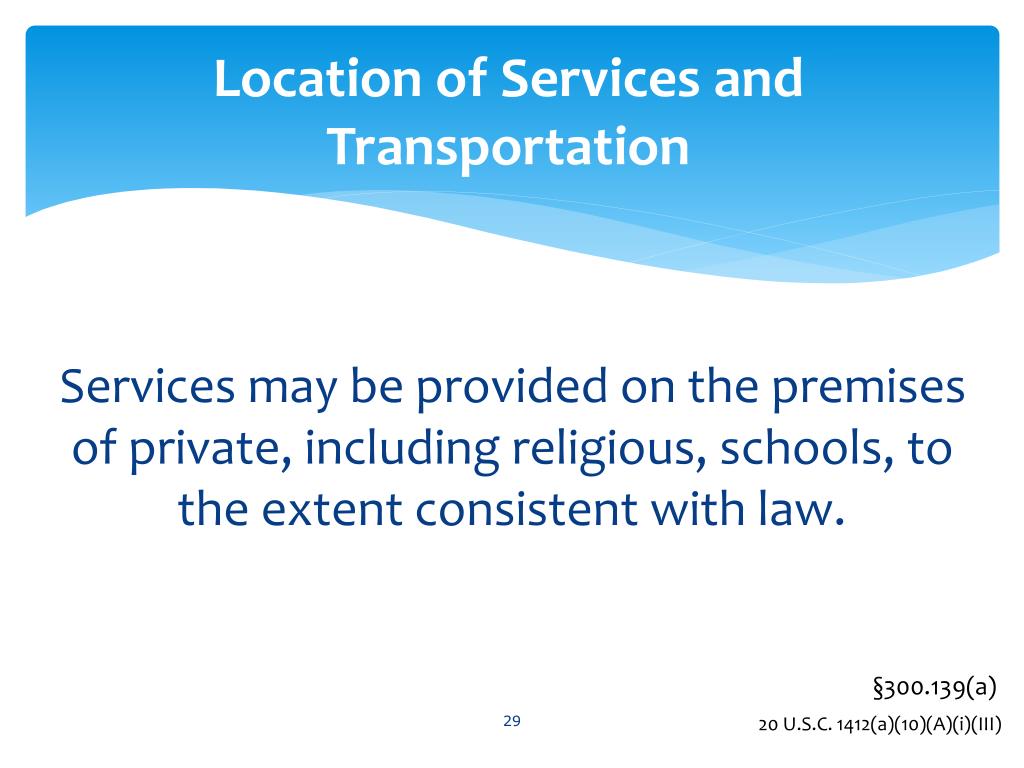 Location of Services and Transportation

Services may be provided on the premises of private, including religious, schools, to the extent consistent with law.

§300.139(a)

29

20 U.S.C. 1412(a)(10)(A)(i)(III)